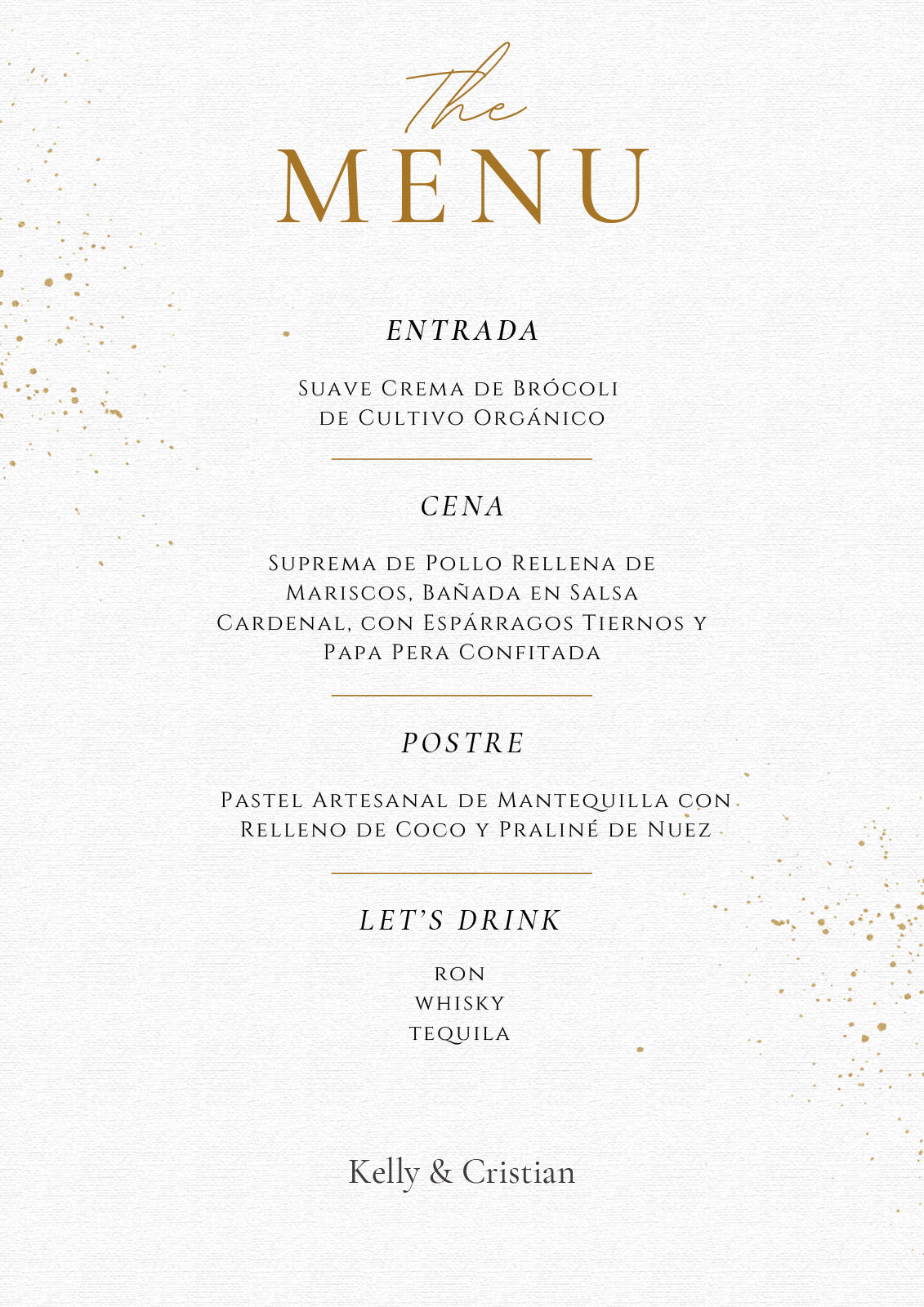 The
MENU

ENTRADA

Suave Crema de Brócoli de Cultivo Orgánico

CENA

Suprema de Pollo Rellena de Mariscos, Bañada en Salsa Cardenal, con Espárragos Tiernos y Papa Pera Confitada

POSTRE

Pastel Artesanal de Mantequilla con Relleno de Coco y Praliné de Nuez

LET'S DRINK

ron
whisky
tequila

Kelly & Cristian